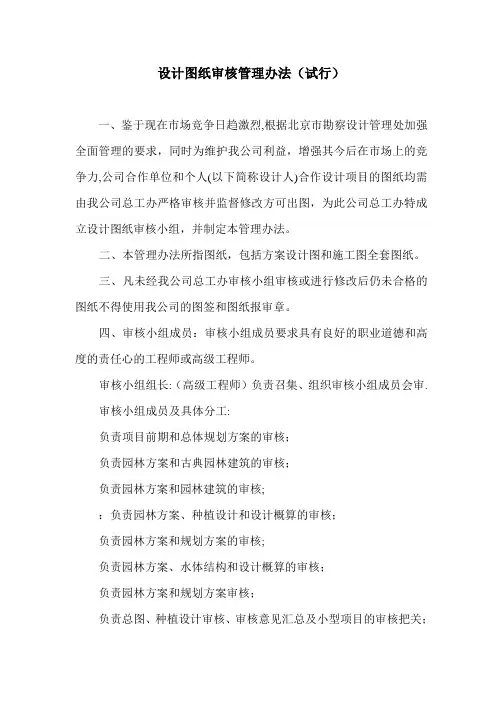 设计图纸审核管理办法（试行）

一、鉴于现在市场竞争日趋激烈,根据北京市勘察设计管理处加强全面管理的要求，同时为维护我公司利益，增强其今后在市场上的竞争力,公司合作单位和个人(以下简称设计人)合作设计项目的图纸均需由我公司总工办严格审核并监督修改方可出图，为此公司总工办特成立设计图纸审核小组，并制定本管理办法。

二、本管理办法所指图纸，包括方案设计图和施工图全套图纸。

三、凡未经我公司总工办审核小组审核或进行修改后仍未合格的图纸不得使用我公司的图签和图纸报审章。

四、审核小组成员：审核小组成员要求具有良好的职业道德和高度的责任心的工程师或高级工程师。

审核小组组长:（高级工程师）负责召集、组织审核小组成员会审.

审核小组成员及具体分工:

负责项目前期和总体规划方案的审核；

负责园林方案和古典园林建筑的审核；

负责园林方案和园林建筑的审核;

：负责园林方案、种植设计和设计概算的审核；

负责园林方案和规划方案的审核;

负责园林方案、水体结构和设计概算的审核；

负责园林方案和规划方案审核;

负责总图、种植设计审核、审核意见汇总及小型项目的审核把关；